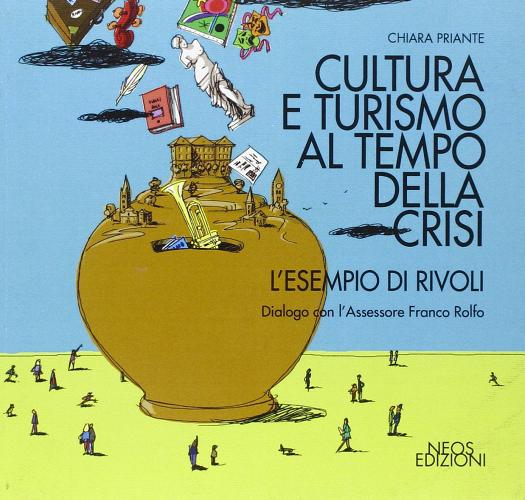 CHIARA PRIANTE

CULTURA E TURISMO AL TEMPO DELLA CRISI

L'ESEMPIO DI RIVOLI

Dialogo con l'Assessore Franco Rolfo

NEOS EDIZIONI